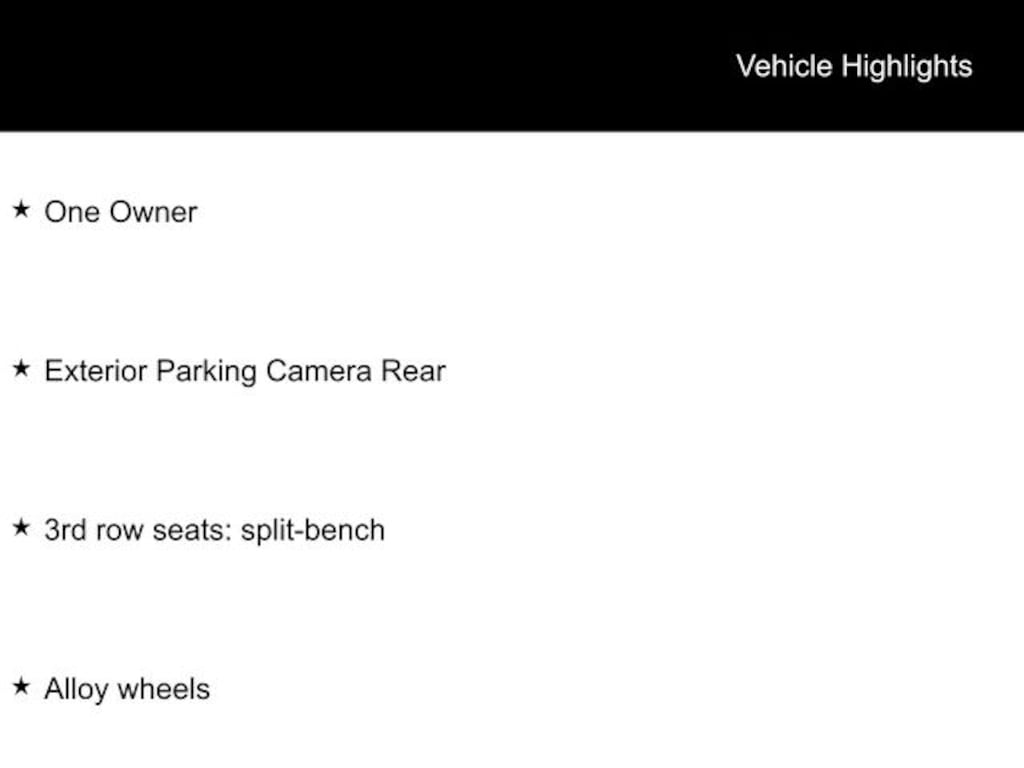 Vehicle Highlights

★ One Owner

★ Exterior Parking Camera Rear

★ 3rd row seats: split-bench

★ Alloy wheels